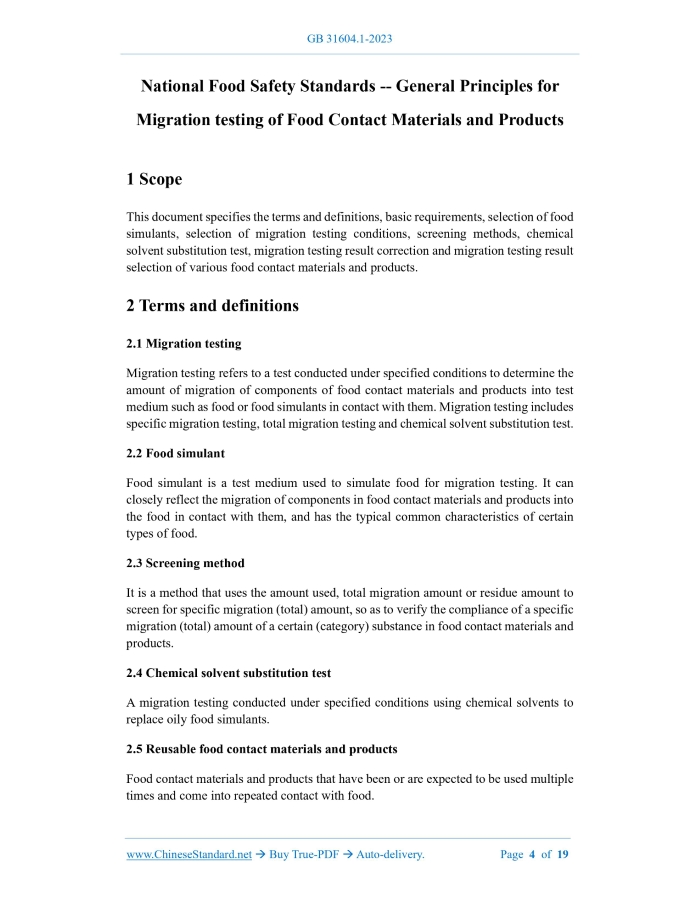 GB 31604.1-2023

National Food Safety Standards -- General Principles for Migration testing of Food Contact Materials and Products

1 Scope

This document specifies the terms and definitions, basic requirements, selection of food simulants, selection of migration testing conditions, screening methods, chemical solvent substitution test, migration testing result correction and migration testing result selection of various food contact materials and products.

2 Terms and definitions

2.1 Migration testing

Migration testing refers to a test conducted under specified conditions to determine the amount of migration of components of food contact materials and products into test medium such as food or food simulants in contact with them. Migration testing includes specific migration testing, total migration testing and chemical solvent substitution test.

2.2 Food simulant

Food simulant is a test medium used to simulate food for migration testing. It can closely reflect the migration of components in food contact materials and products into the food in contact with them, and has the typical common characteristics of certain types of food.

2.3 Screening method

It is a method that uses the amount used, total migration amount or residue amount to screen for specific migration (total) amount, so as to verify the compliance of a specific migration (total) amount of a certain (category) substance in food contact materials and products.

2.4 Chemical solvent substitution test

A migration testing conducted under specified conditions using chemical solvents to replace oily food simulants.

2.5 Reusable food contact materials and products

Food contact materials and products that have been or are expected to be used multiple times and come into repeated contact with food.

www.ChineseStandard.net → Buy True-PDF → Auto-delivery. Page 4 of 19